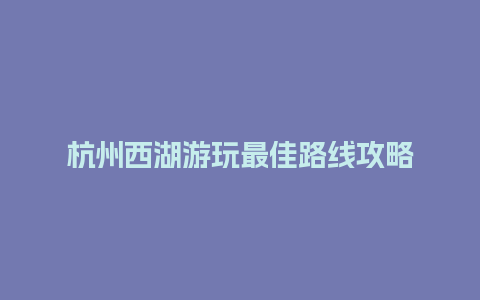 杭州西湖游玩最佳路线攻略